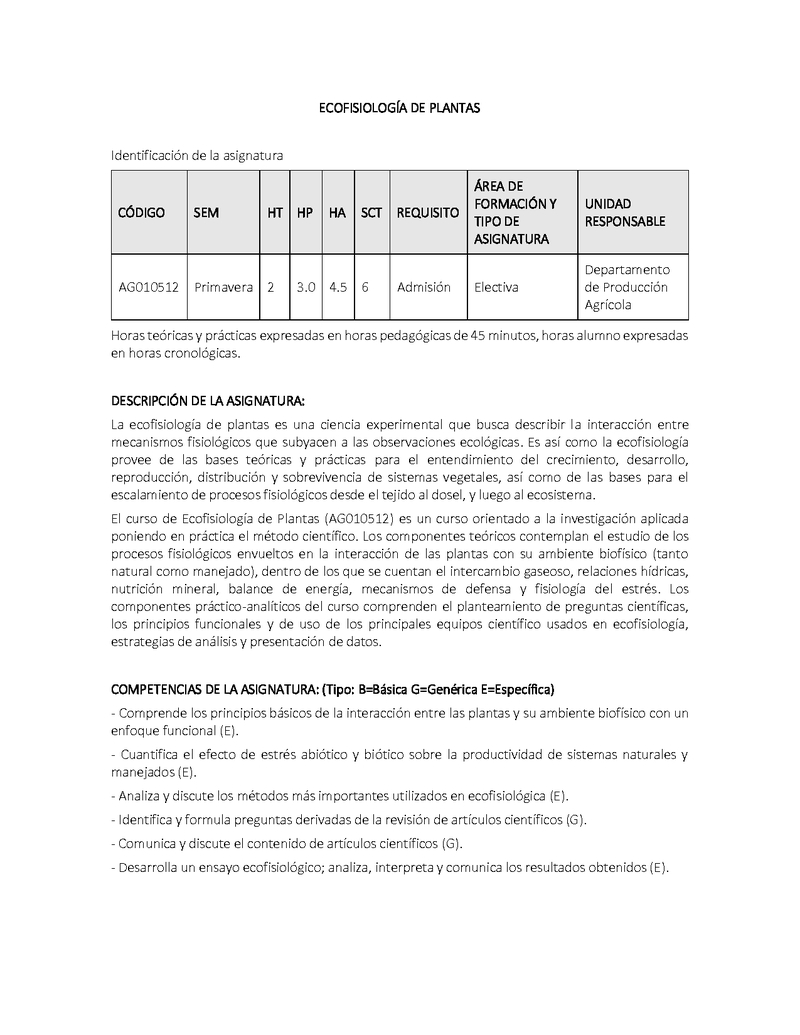 ECOFISIOLOGÍA DE PLANTAS

Identificación de la asignatura

| CÓDIGO | SEM | HT | HP | HA | SCT | REQUISITO | ÁREA DE FORMACIÓN Y TIPO DE ASIGNATURA | UNIDAD RESPONSABLE |
|---|---|---|---|---|---|---|---|---|
| AG010512 | Primavera | 2 | 3.0 | 4.5 | 6 | Admisión | Electiva | Departamento de Producción Agrícola |

Horas teóricas y prácticas expresadas en horas pedagógicas de 45 minutos, horas alumno expresadas en horas cronológicas.

DESCRIPCIÓN DE LA ASIGNATURA:

La ecofisiología de plantas es una ciencia experimental que busca describir la interacción entre mecanismos fisiológicos que subyacen a las observaciones ecológicas. Es así como la ecofisiología provee de las bases teóricas y prácticas para el entendimiento del crecimiento, desarrollo, reproducción, distribución y sobrevivencia de sistemas vegetales, así como de las bases para el escalamiento de procesos fisiológicos desde el tejido al dosel, y luego al ecosistema.

El curso de Ecofisiología de Plantas (AG010512) es un curso orientado a la investigación aplicada poniendo en práctica el método científico. Los componentes teóricos contemplan el estudio de los procesos fisiológicos envueltos en la interacción de las plantas con su ambiente biofísico (tanto natural como manejado), dentro de los que se cuentan el intercambio gaseoso, relaciones hídricas, nutrición mineral, balance de energía, mecanismos de defensa y fisiología del estrés. Los componentes práctico-analíticos del curso comprenden el planteamiento de preguntas científicas, los principios funcionales y de uso de los principales equipos científico usados en ecofisiología, estrategias de análisis y presentación de datos.

COMPETENCIAS DE LA ASIGNATURA: (Tipo: B=Básica G=Genérica E=Específica)

- Comprende los principios básicos de la interacción entre las plantas y su ambiente biofísico con un enfoque funcional (E).

- Cuantifica el efecto de estrés abiótico y biótico sobre la productividad de sistemas naturales y manejados (E).

- Analiza y discute los métodos más importantes utilizados en ecofisiológica (E).

- Identifica y formula preguntas derivadas de la revisión de artículos científicos (G).

- Comunica y discute el contenido de artículos científicos (G).

- Desarrolla un ensayo ecofisiológico; analiza, interpreta y comunica los resultados obtenidos (E).